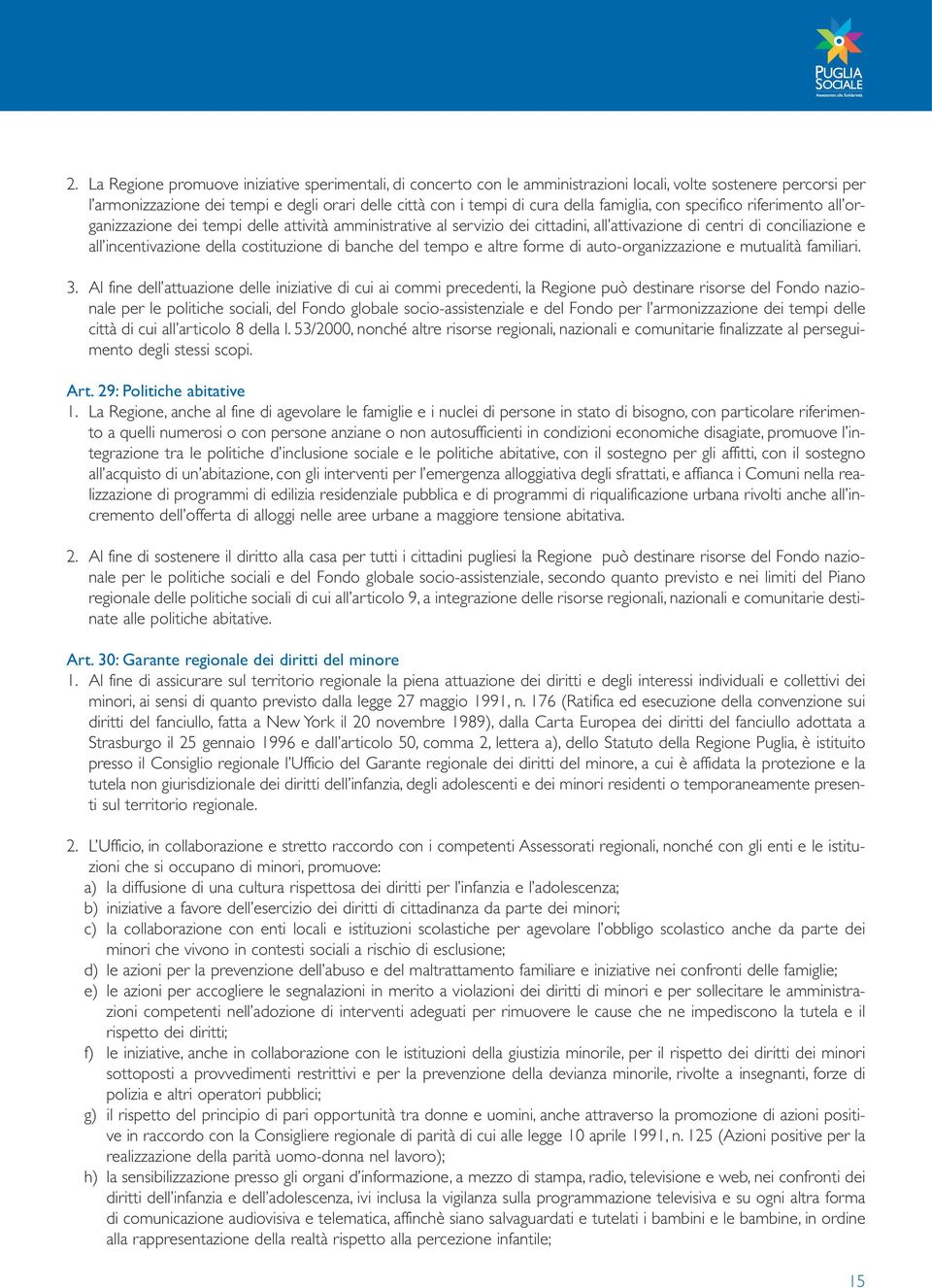 PUGLIA SOCIALE
Assessorato alla Solidarietà

2. La Regione promuove iniziative sperimentali, di concerto con le amministrazioni locali, volte sostenere percorsi per l'armonizzazione dei tempi e degli orari delle città con i tempi di cura della famiglia, con specifico riferimento all'organizzazione dei tempi delle attività amministrative al servizio dei cittadini, all'attivazione di centri di conciliazione e all'incentivazione della costituzione di banche del tempo e altre forme di auto-organizzazione e mutualità familiari.

3. Al fine dell'attuazione delle iniziative di cui ai commi precedenti, la Regione può destinare risorse del Fondo nazionale per le politiche sociali, del Fondo globale socio-assistenziale e del Fondo per l'armonizzazione dei tempi delle città di cui all'articolo 8 della l. 53/2000, nonché altre risorse regionali, nazionali e comunitarie finalizzate al perseguimento degli stessi scopi.

Art. 29: Politiche abitative
1. La Regione, anche al fine di agevolare le famiglie e i nuclei di persone in stato di bisogno, con particolare riferimento a quelli numerosi o con persone anziane o non autosufficienti in condizioni economiche disagiate, promuove l'integrazione tra le politiche d'inclusione sociale e le politiche abitative, con il sostegno per gli affitti, con il sostegno all'acquisto di un'abitazione, con gli interventi per l'emergenza alloggiativa degli sfrattati, e affianca i Comuni nella realizzazione di programmi di edilizia residenziale pubblica e di programmi di riqualificazione urbana rivolti anche all'incremento dell'offerta di alloggi nelle aree urbane a maggiore tensione abitativa.

2. Al fine di sostenere il diritto alla casa per tutti i cittadini pugliesi la Regione può destinare risorse del Fondo nazionale per le politiche sociali e del Fondo globale socio-assistenziale, secondo quanto previsto e nei limiti del Piano regionale delle politiche sociali di cui all'articolo 9, a integrazione delle risorse regionali, nazionali e comunitarie destinate alle politiche abitative.

Art. 30: Garante regionale dei diritti del minore
1. Al fine di assicurare sul territorio regionale la piena attuazione dei diritti e degli interessi individuali e collettivi dei minori, ai sensi di quanto previsto dalla legge 27 maggio 1991, n. 176 (Ratifica ed esecuzione della convenzione sui diritti del fanciullo, fatta a New York il 20 novembre 1989), dalla Carta Europea dei diritti del fanciullo adottata a Strasburgo il 25 gennaio 1996 e dall'articolo 50, comma 2, lettera a), dello Statuto della Regione Puglia, è istituito presso il Consiglio regionale l'Ufficio del Garante regionale dei diritti del minore, a cui è affidata la protezione e la tutela non giurisdizionale dei diritti dell'infanzia, degli adolescenti e dei minori residenti o temporaneamente presenti sul territorio regionale.

2. L'Ufficio, in collaborazione e stretto raccordo con i competenti Assessorati regionali, nonché con gli enti e le istituzioni che si occupano di minori, promuove:
a) la diffusione di una cultura rispettosa dei diritti per l'infanzia e l'adolescenza;
b) iniziative a favore dell'esercizio dei diritti di cittadinanza da parte dei minori;
c) la collaborazione con enti locali e istituzioni scolastiche per agevolare l'obbligo scolastico anche da parte dei minori che vivono in contesti sociali a rischio di esclusione;
d) le azioni per la prevenzione dell'abuso e del maltrattamento familiare e iniziative nei confronti delle famiglie;
e) le azioni per accogliere le segnalazioni in merito a violazioni dei diritti di minori e per sollecitare le amministrazioni competenti nell'adozione di interventi adeguati per rimuovere le cause che ne impediscono la tutela e il rispetto dei diritti;
f) le iniziative, anche in collaborazione con le istituzioni della giustizia minorile, per il rispetto dei diritti dei minori sottoposti a provvedimenti restrittivi e per la prevenzione della devianza minorile, rivolte a insegnanti, forze di polizia e altri operatori pubblici;
g) il rispetto del principio di pari opportunità tra donne e uomini, anche attraverso la promozione di azioni positive in raccordo con la Consigliere regionale di parità di cui alle legge 10 aprile 1991, n. 125 (Azioni positive per la realizzazione della parità uomo-donna nel lavoro);
h) la sensibilizzazione presso gli organi d'informazione, a mezzo di stampa, radio, televisione e web, nei confronti dei diritti dell'infanzia e dell'adolescenza, ivi inclusa la vigilanza sulla programmazione televisiva e su ogni altra forma di comunicazione audiovisiva e telematica, affinchè siano salvaguardati e tutelati i bambini e le bambine, in ordine alla rappresentazione della realtà rispetto alla percezione infantile;

15